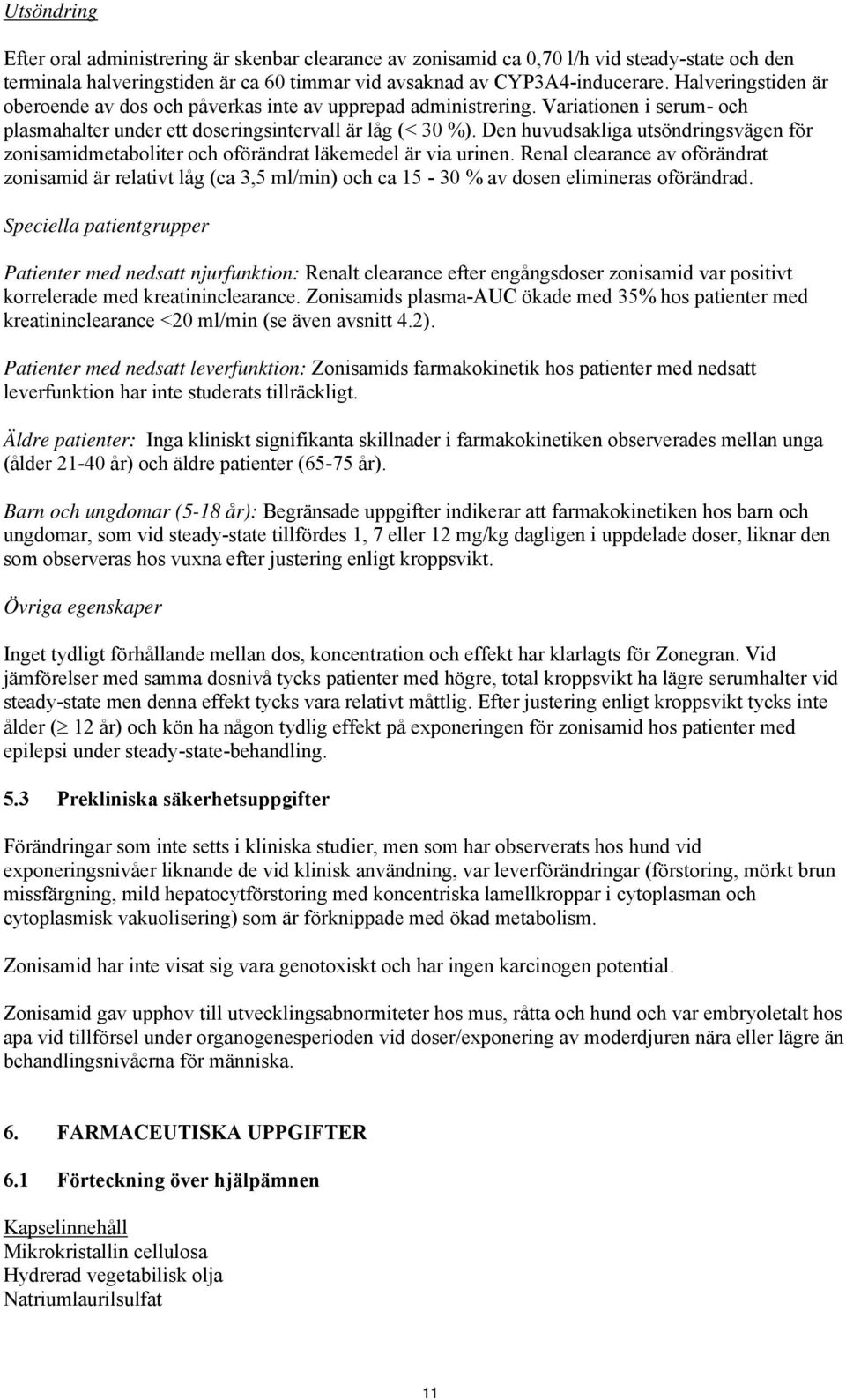 Utsöndring

Efter oral administrering är skenbar clearance av zonisamid ca 0,70 l/h vid steady-state och den terminala halveringstiden är ca 60 timmar vid avsaknad av CYP3A4-inducerare. Halveringstiden är oberoende av dos och påverkas inte av upprepad administrering. Variationen i serum- och plasmahalter under ett doseringsintervall är låg (< 30 %). Den huvudsakliga utsöndringsvägen för zonisamidmetaboliter och oförändrat läkemedel är via urinen. Renal clearance av oförändrat zonisamid är relativt låg (ca 3,5 ml/min) och ca 15 - 30 % av dosen elimineras oförändrad.

Speciella patientgrupper

Patienter med nedsatt njurfunktion: Renalt clearance efter engångsdoser zonisamid var positivt korrelerade med kreatininclearance. Zonisamids plasma-AUC ökade med 35% hos patienter med kreatininclearance <20 ml/min (se även avsnitt 4.2).

Patienter med nedsatt leverfunktion: Zonisamids farmakokinetik hos patienter med nedsatt leverfunktion har inte studerats tillräckligt.

Äldre patienter: Inga kliniskt signifikanta skillnader i farmakokinetiken observerades mellan unga (ålder 21-40 år) och äldre patienter (65-75 år).

Barn och ungdomar (5-18 år): Begränsade uppgifter indikerar att farmakokinetiken hos barn och ungdomar, som vid steady-state tillfördes 1, 7 eller 12 mg/kg dagligen i uppdelade doser, liknar den som observeras hos vuxna efter justering enligt kroppsvikt.

Övriga egenskaper

Inget tydligt förhållande mellan dos, koncentration och effekt har klarlagts för Zonegran. Vid jämförelser med samma dosnivå tycks patienter med högre, total kroppsvikt ha lägre serumhalter vid steady-state men denna effekt tycks vara relativt måttlig. Efter justering enligt kroppsvikt tycks inte ålder ($\geq$ 12 år) och kön ha någon tydlig effekt på exponeringen för zonisamid hos patienter med epilepsi under steady-state-behandling.

5.3 Prekliniska säkerhetsuppgifter

Förändringar som inte setts i kliniska studier, men som har observerats hos hund vid exponeringsnivåer liknande de vid klinisk användning, var leverförändringar (förstoring, mörkt brun missfärgning, mild hepatocytförstoring med koncentriska lamellkroppar i cytoplasman och cytoplasmisk vakuolisering) som är förknippade med ökad metabolism.

Zonisamid har inte visat sig vara genotoxiskt och har ingen karcinogen potential.

Zonisamid gav upphov till utvecklingsabnormiteter hos mus, råtta och hund och var embryoletalt hos apa vid tillförsel under organogenesperioden vid doser/exponering av moderdjuren nära eller lägre än behandlingsnivåerna för människa.

6. FARMACEUTISKA UPPGIFTER

6.1 Förteckning över hjälpämnen

Kapselinnehåll
Mikrokristallin cellulosa
Hydrerad vegetabilisk olja
Natriumlaurilsulfat

11